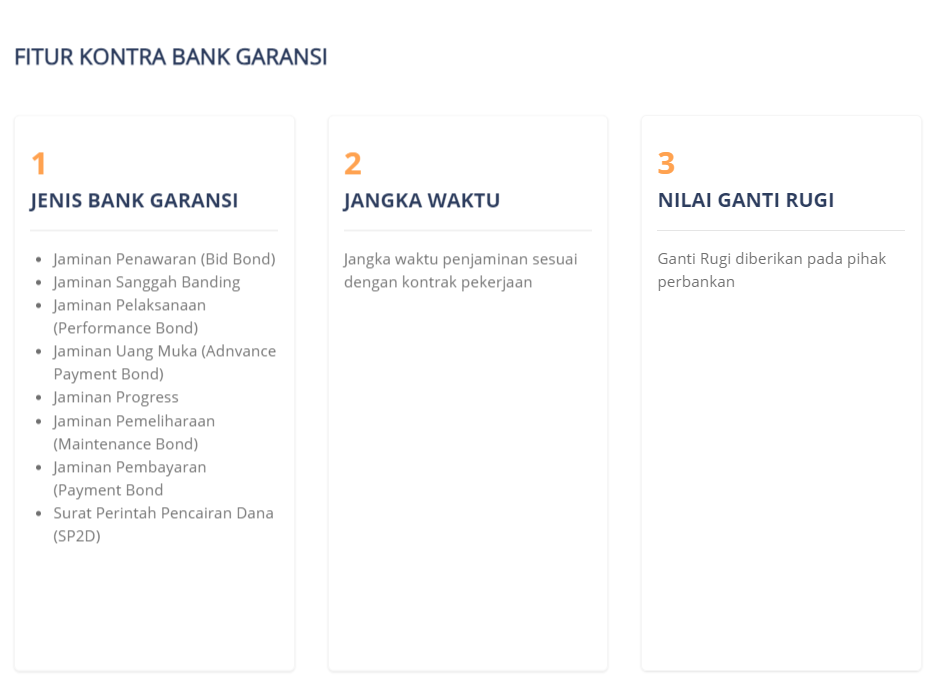 FITUR KONTRA BANK GARANSI

1
JENIS BANK GARANSI

- Jaminan Penawaran (Bid Bond)
- Jaminan Sanggah Banding
- Jaminan Pelaksanaan (Performance Bond)
- Jaminan Uang Muka (Adnvance Payment Bond)
- Jaminan Progress
- Jaminan Pemeliharaan (Maintenance Bond)
- Jaminan Pembayaran (Payment Bond
- Surat Perintah Pencairan Dana (SP2D)

2
JANGKA WAKTU

Jangka waktu penjaminan sesuai dengan kontrak pekerjaan

3
NILAI GANTI RUGI

Ganti Rugi diberikan pada pihak perbankan